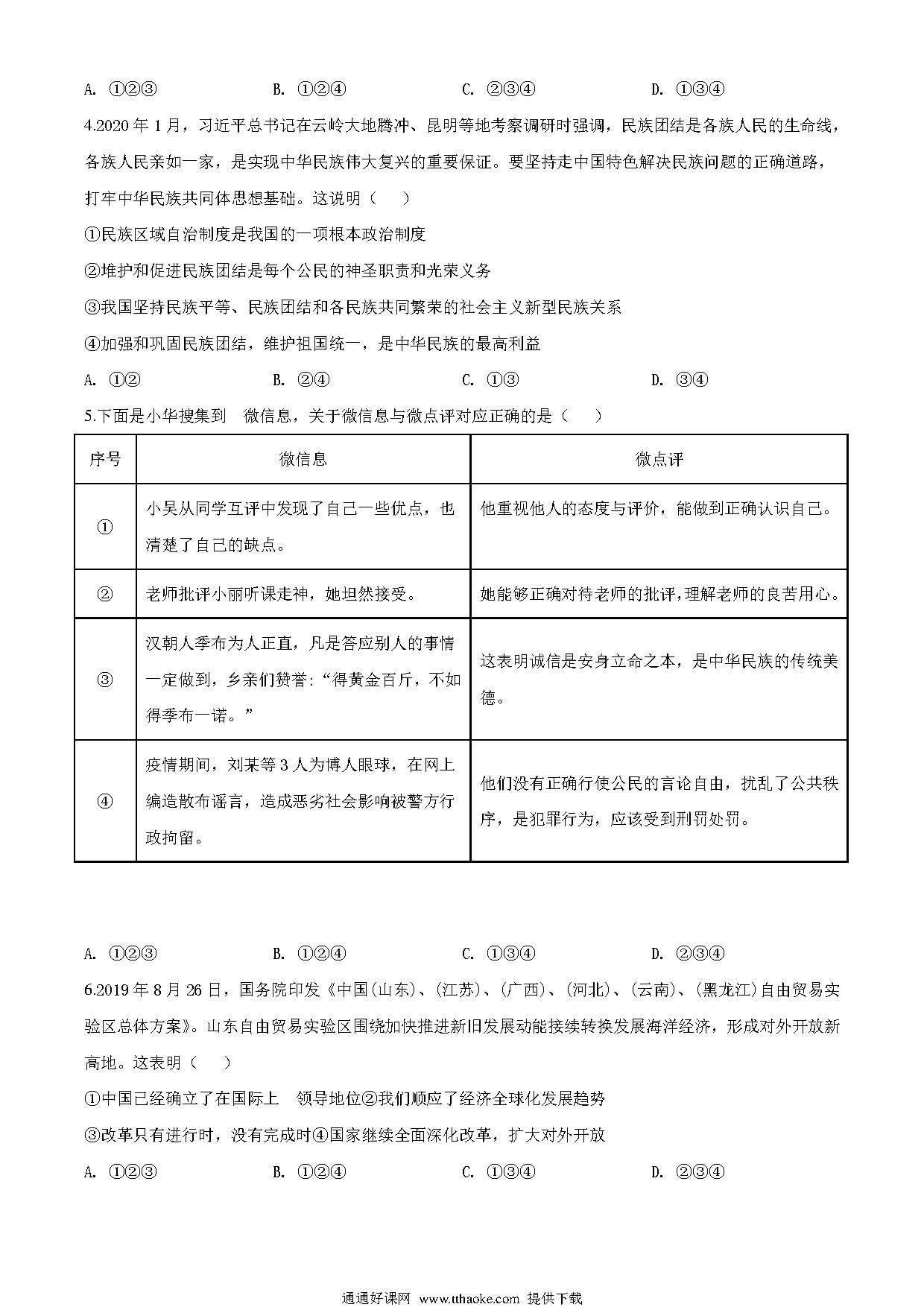 A. ①②③　　B. ①②④　　C. ②③④　　D. ①③④

4.2020 年 1 月，习近平总书记在云岭大地腾冲、昆明等地考察调研时强调，民族团结是各族人民的生命线，各族人民亲如一家，是实现中华民族伟大复兴的重要保证。要坚持走中国特色解决民族问题的正确道路，打牢中华民族共同体思想基础。这说明（　）

①民族区域自治制度是我国的一项根本政治制度

②堆护和促进民族团结是每个公民的神圣职责和光荣义务

③我国坚持民族平等、民族团结和各民族共同繁荣的社会主义新型民族关系

④加强和巩固民族团结，维护祖国统一，是中华民族的最高利益

A. ①②　　B. ②④　　C. ①③　　D. ③④

5.下面是小华搜集到　微信息，关于微信息与微点评对应正确的是（　）

| 序号 | 微信息 | 微点评 |
|---|---|---|
| ① | 小吴从同学互评中发现了自己一些优点，也清楚了自己的缺点。 | 他重视他人的态度与评价，能做到正确认识自己。 |
| ② | 老师批评小丽听课走神，她坦然接受。 | 她能够正确对待老师的批评，理解老师的良苦用心。 |
| ③ | 汉朝人季布为人正直，凡是答应别人的事情一定做到，乡亲们赞誉:“得黄金百斤，不如得季布一诺。” | 这表明诚信是安身立命之本，是中华民族的传统美德。 |
| ④ | 疫情期间，刘某等 3 人为博人眼球，在网上编造散布谣言，造成恶劣社会影响被警方行政拘留。 | 他们没有正确行使公民的言论自由，扰乱了公共秩序，是犯罪行为，应该受到刑罚处罚。 |

A. ①②③　　B. ①②④　　C. ①③④　　D. ②③④

6.2019 年 8 月 26 日，国务院印发《中国(山东)、(江苏)、(广西)、(河北)、(云南)、(黑龙江)自由贸易实验区总体方案》。山东自由贸易实验区围绕加快推进新旧发展动能接续转换发展海洋经济，形成对外开放新高地。这表明（　）

①中国已经确立了在国际上　领导地位②我们顺应了经济全球化发展趋势

③改革只有进行时，没有完成时④国家继续全面深化改革，扩大对外开放

A. ①②③　　B. ①②④　　C. ①③④　　D. ②③④

通通好课网 www.tthaoke.com 提供下载